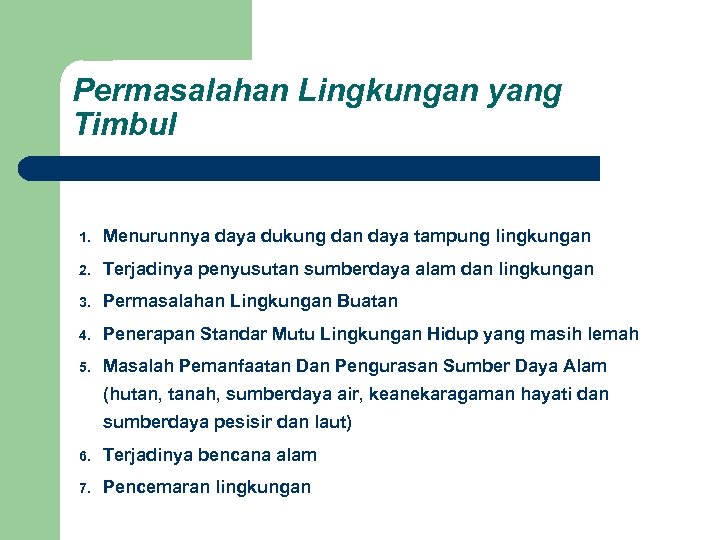 Permasalahan Lingkungan yang Timbul

1. Menurunnya daya dukung dan daya tampung lingkungan
2. Terjadinya penyusutan sumberdaya alam dan lingkungan
3. Permasalahan Lingkungan Buatan
4. Penerapan Standar Mutu Lingkungan Hidup yang masih lemah
5. Masalah Pemanfaatan Dan Pengurasan Sumber Daya Alam (hutan, tanah, sumberdaya air, keanekaragaman hayati dan sumberdaya pesisir dan laut)
6. Terjadinya bencana alam
7. Pencemaran lingkungan